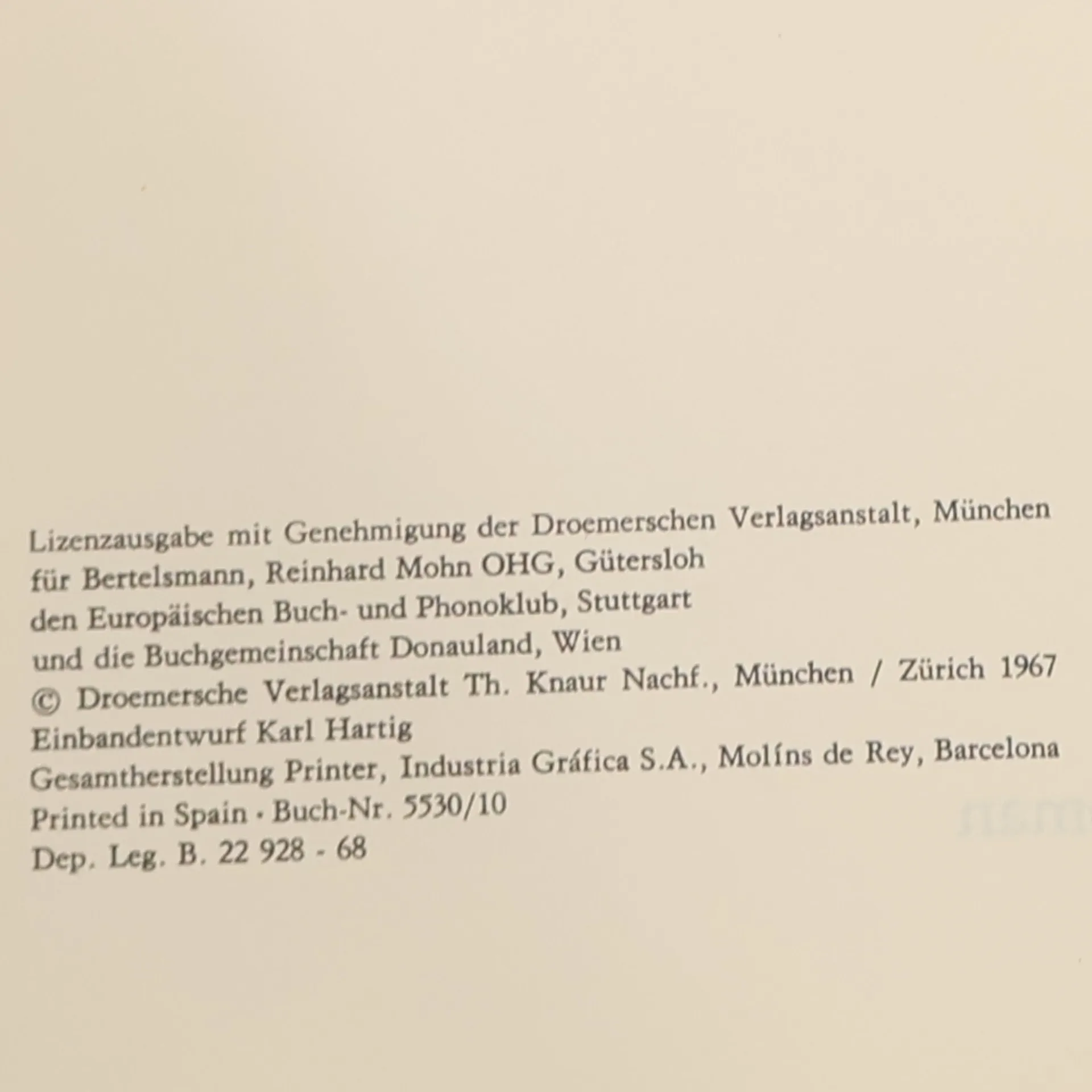 Lizenzausgabe mit Genehmigung der Droemerschen Verlagsanstalt, München für Bertelsmann, Reinhard Mohn OHG, Gütersloh den Europäischen Buch- und Phonoklub, Stuttgart und die Buchgemeinschaft Donauland, Wien
© Droemersche Verlagsanstalt Th. Knaur Nachf., München / Zürich 1967
Einbandentwurf Karl Hartig
Gesamtherstellung Printer, Industria Gráfica S.A., Molíns de Rey, Barcelona
Printed in Spain · Buch-Nr. 5530/10
Dep. Leg. B. 22 928 - 68